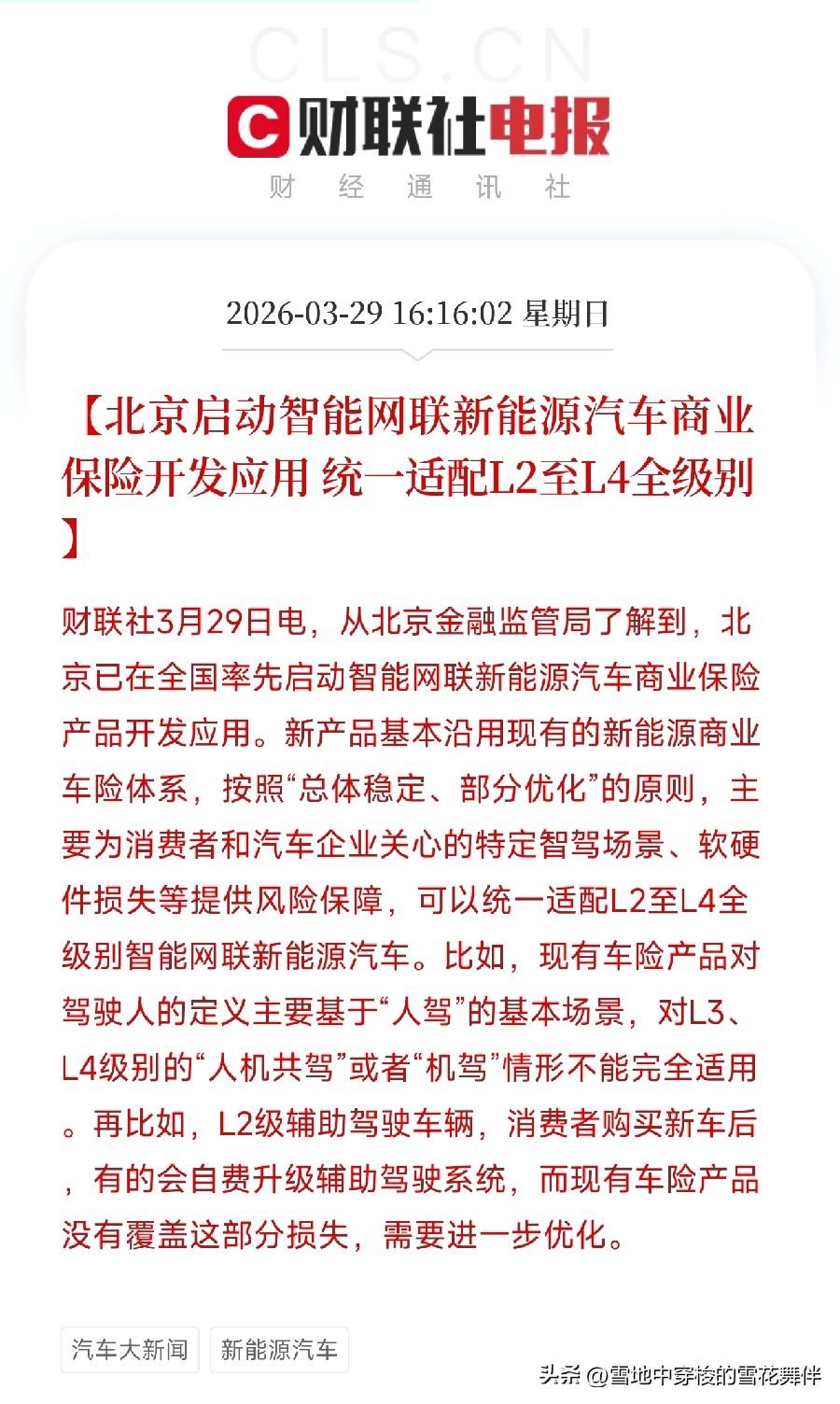 CLS.CN

财联社电报

财 经 通 讯 社

2026-03-29 16:16:02 星期日

【北京启动智能网联新能源汽车商业保险开发应用 统一适配L2至L4全级别】

财联社3月29日电，从北京金融监管局了解到，北京已在全国率先启动智能网联新能源汽车商业保险产品开发应用。新产品基本沿用现有的新能源商业车险体系，按照“总体稳定、部分优化”的原则，主要为消费者和汽车企业关心的特定智驾场景、软硬件损失等提供风险保障，可以统一适配L2至L4全级别智能网联新能源汽车。比如，现有车险产品对驾驶人的定义主要基于“人驾”的基本场景，对L3、L4级别的“人机共驾”或者“机驾”情形不能完全适用。再比如，L2级辅助驾驶车辆，消费者购买新车后，有的会自费升级辅助驾驶系统，而现有车险产品没有覆盖这部分损失，需要进一步优化。

汽车大新闻 新能源汽车

头条 @雪地中穿梭的雪花舞伴